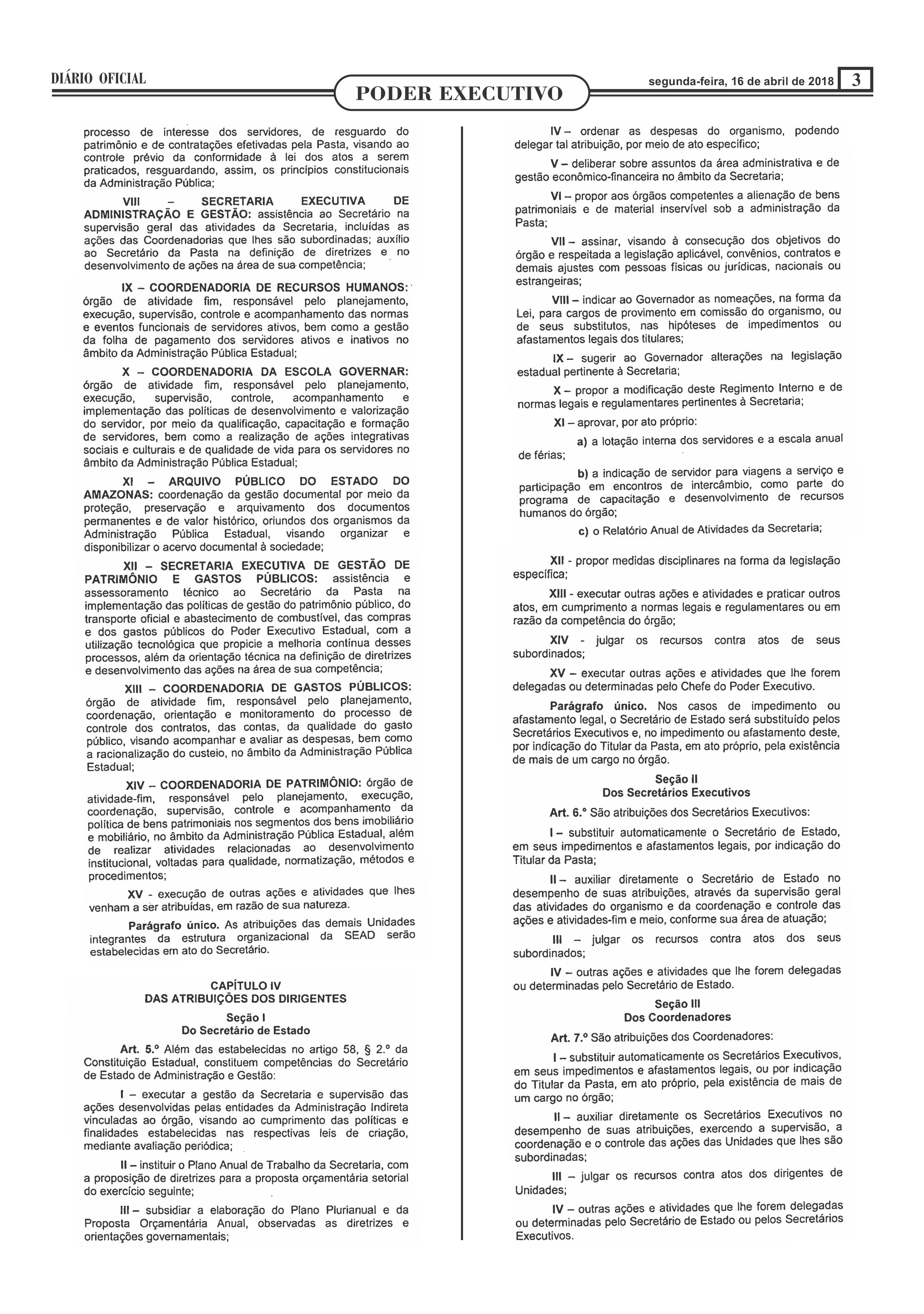 DIÁRIO OFICIAL

PODER EXECUTIVO

segunda-feira, 16 de abril de 2018 3

processo de interesse dos servidores, de resguardo do patrimônio e de contratações efetivadas pela Pasta, visando ao controle prévio da conformidade à lei dos atos a serem praticados, resguardando, assim, os princípios constitucionais da Administração Pública;

VIII – SECRETARIA EXECUTIVA DE ADMINISTRAÇÃO E GESTÃO: assistência ao Secretário na supervisão geral das atividades da Secretaria, incluídas as ações das Coordenadorias que lhes são subordinadas; auxílio ao Secretário da Pasta na definição de diretrizes e no desenvolvimento de ações na área de sua competência;

IX – COORDENADORIA DE RECURSOS HUMANOS: órgão de atividade fim, responsável pelo planejamento, execução, supervisão, controle e acompanhamento das normas e eventos funcionais de servidores ativos, bem como a gestão da folha de pagamento dos servidores ativos e inativos no âmbito da Administração Pública Estadual;

X – COORDENADORIA DA ESCOLA GOVERNAR: órgão de atividade fim, responsável pelo planejamento, execução, supervisão, controle, acompanhamento e implementação das políticas de desenvolvimento e valorização do servidor, por meio da qualificação, capacitação e formação de servidores, bem como a realização de ações integrativas sociais e culturais e de qualidade de vida para os servidores no âmbito da Administração Pública Estadual;

XI – ARQUIVO PÚBLICO DO ESTADO DO AMAZONAS: coordenação da gestão documental por meio da proteção, preservação e arquivamento dos documentos permanentes e de valor histórico, oriundos dos organismos da Administração Pública Estadual, visando organizar e disponibilizar o acervo documental à sociedade;

XII – SECRETARIA EXECUTIVA DE GESTÃO DE PATRIMÔNIO E GASTOS PÚBLICOS: assistência e assessoramento técnico ao Secretário da Pasta na implementação das políticas de gestão do patrimônio público, do transporte oficial e abastecimento de combustível, das compras e dos gastos públicos do Poder Executivo Estadual, com a utilização tecnológica que propicie a melhoria contínua desses processos, além da orientação técnica na definição de diretrizes e desenvolvimento das ações na área de sua competência;

XIII – COORDENADORIA DE GASTOS PÚBLICOS: órgão de atividade fim, responsável pelo planejamento, coordenação, orientação e monitoramento do processo de controle dos contratos, das contas, da qualidade do gasto público, visando acompanhar e avaliar as despesas, bem como a racionalização do custeio, no âmbito da Administração Pública Estadual;

XIV – COORDENADORIA DE PATRIMÔNIO: órgão de atividade-fim, responsável pelo planejamento, execução, coordenação, supervisão, controle e acompanhamento da política de bens patrimoniais nos segmentos dos bens imobiliário e mobiliário, no âmbito da Administração Pública Estadual, além de realizar atividades relacionadas ao desenvolvimento institucional, voltadas para qualidade, normatização, métodos e procedimentos;

XV - execução de outras ações e atividades que lhes venham a ser atribuídas, em razão de sua natureza.

Parágrafo único. As atribuições das demais Unidades integrantes da estrutura organizacional da SEAD serão estabelecidas em ato do Secretário.

CAPÍTULO IV
DAS ATRIBUIÇÕES DOS DIRIGENTES

Seção I
Do Secretário de Estado

Art. 5.º Além das estabelecidas no artigo 58, § 2.º da Constituição Estadual, constituem competências do Secretário de Estado de Administração e Gestão:

I – executar a gestão da Secretaria e supervisão das ações desenvolvidas pelas entidades da Administração Indireta vinculadas ao órgão, visando ao cumprimento das políticas e finalidades estabelecidas nas respectivas leis de criação, mediante avaliação periódica;

II – instituir o Plano Anual de Trabalho da Secretaria, com a proposição de diretrizes para a proposta orçamentária setorial do exercício seguinte;

III – subsidiar a elaboração do Plano Plurianual e da Proposta Orçamentária Anual, observadas as diretrizes e orientações governamentais;

IV – ordenar as despesas do organismo, podendo delegar tal atribuição, por meio de ato específico;

V – deliberar sobre assuntos da área administrativa e de gestão econômico-financeira no âmbito da Secretaria;

VI – propor aos órgãos competentes a alienação de bens patrimoniais e de material inservível sob a administração da Pasta;

VII – assinar, visando à consecução dos objetivos do órgão e respeitada a legislação aplicável, convênios, contratos e demais ajustes com pessoas físicas ou jurídicas, nacionais ou estrangeiras;

VIII – indicar ao Governador as nomeações, na forma da Lei, para cargos de provimento em comissão do organismo, ou de seus substitutos, nas hipóteses de impedimentos ou afastamentos legais dos titulares;

IX – sugerir ao Governador alterações na legislação estadual pertinente à Secretaria;

X – propor a modificação deste Regimento Interno e de normas legais e regulamentares pertinentes à Secretaria;

XI – aprovar, por ato próprio:

a) a lotação interna dos servidores e a escala anual de férias;

b) a indicação de servidor para viagens a serviço e participação em encontros de intercâmbio, como parte do programa de capacitação e desenvolvimento de recursos humanos do órgão;

c) o Relatório Anual de Atividades da Secretaria;

XII - propor medidas disciplinares na forma da legislação específica;

XIII - executar outras ações e atividades e praticar outros atos, em cumprimento a normas legais e regulamentares ou em razão da competência do órgão;

XIV - julgar os recursos contra atos de seus subordinados;

XV – executar outras ações e atividades que lhe forem delegadas ou determinadas pelo Chefe do Poder Executivo.

Parágrafo único. Nos casos de impedimento ou afastamento legal, o Secretário de Estado será substituído pelos Secretários Executivos e, no impedimento ou afastamento deste, por indicação do Titular da Pasta, em ato próprio, pela existência de mais de um cargo no órgão.

Seção II
Dos Secretários Executivos

Art. 6.º São atribuições dos Secretários Executivos:

I – substituir automaticamente o Secretário de Estado, em seus impedimentos e afastamentos legais, por indicação do Titular da Pasta;

II – auxiliar diretamente o Secretário de Estado no desempenho de suas atribuições, através da supervisão geral das atividades do organismo e da coordenação e controle das ações e atividades-fim e meio, conforme sua área de atuação;

III – julgar os recursos contra atos dos seus subordinados;

IV – outras ações e atividades que lhe forem delegadas ou determinadas pelo Secretário de Estado.

Seção III
Dos Coordenadores

Art. 7.º São atribuições dos Coordenadores:

I – substituir automaticamente os Secretários Executivos, em seus impedimentos e afastamentos legais, ou por indicação do Titular da Pasta, em ato próprio, pela existência de mais de um cargo no órgão;

II – auxiliar diretamente os Secretários Executivos no desempenho de suas atribuições, exercendo a supervisão, a coordenação e o controle das ações das Unidades que lhes são subordinadas;

III – julgar os recursos contra atos dos dirigentes de Unidades;

IV – outras ações e atividades que lhe forem delegadas ou determinadas pelo Secretário de Estado ou pelos Secretários Executivos.